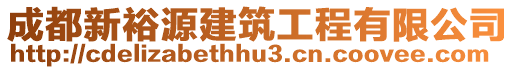 成都新裕源建筑工程有限公司
http://cdelizabethhu3.cn.coovee.com